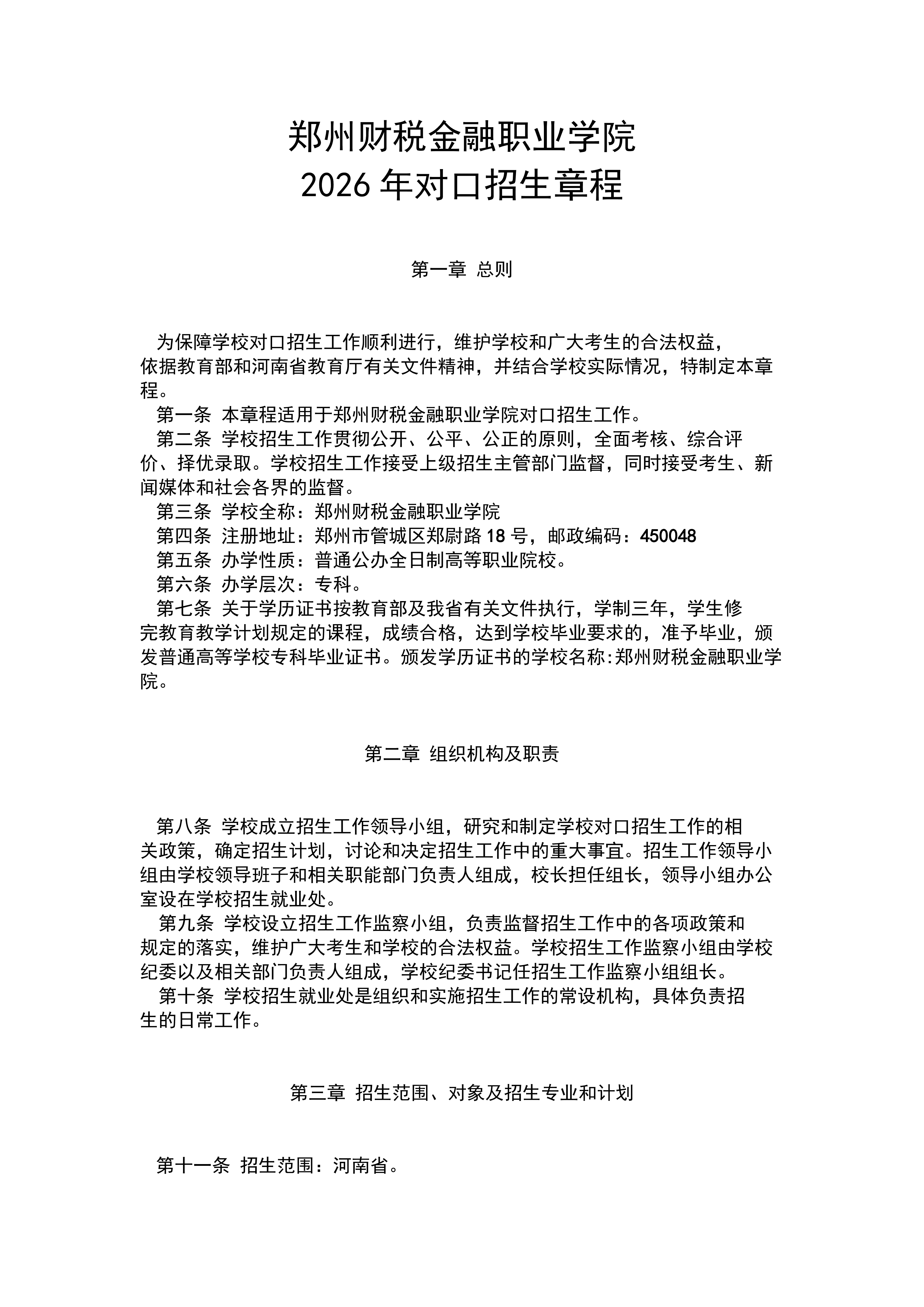 郑州财税金融职业学院
2026 年对口招生章程

第一章 总则

为保障学校对口招生工作顺利进行，维护学校和广大考生的合法权益，依据教育部和河南省教育厅有关文件精神，并结合学校实际情况，特制定本章程。

第一条 本章程适用于郑州财税金融职业学院对口招生工作。

第二条 学校招生工作贯彻公开、公平、公正的原则，全面考核、综合评价、择优录取。学校招生工作接受上级招生主管部门监督，同时接受考生、新闻媒体和社会各界的监督。

第三条 学校全称：郑州财税金融职业学院

第四条 注册地址：郑州市管城区郑尉路 18 号，邮政编码：450048

第五条 办学性质：普通公办全日制高等职业院校。

第六条 办学层次：专科。

第七条 关于学历证书按教育部及我省有关文件执行，学制三年，学生修完教育教学计划规定的课程，成绩合格，达到学校毕业要求的，准予毕业，颁发普通高等学校专科毕业证书。颁发学历证书的学校名称:郑州财税金融职业学院。

第二章 组织机构及职责

第八条 学校成立招生工作领导小组，研究和制定学校对口招生工作的相关政策，确定招生计划，讨论和决定招生工作中的重大事宜。招生工作领导小组由学校领导班子和相关职能部门负责人组成，校长担任组长，领导小组办公室设在学校招生就业处。

第九条 学校设立招生工作监察小组，负责监督招生工作中的各项政策和规定的落实，维护广大考生和学校的合法权益。学校招生工作监察小组由学校纪委以及相关部门负责人组成，学校纪委书记任招生工作监察小组组长。

第十条 学校招生就业处是组织和实施招生工作的常设机构，具体负责招生的日常工作。

第三章 招生范围、对象及招生专业和计划

第十一条 招生范围：河南省。